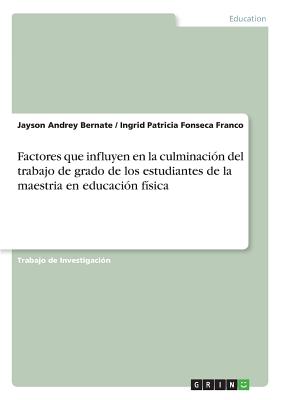 Education

Jayson Andrey Bernate / Ingrid Patricia Fonseca Franco

Factores que influyen en la culminación del trabajo de grado de los estudiantes de la maestria en educación física

Trabajo de Investigación

GRIN